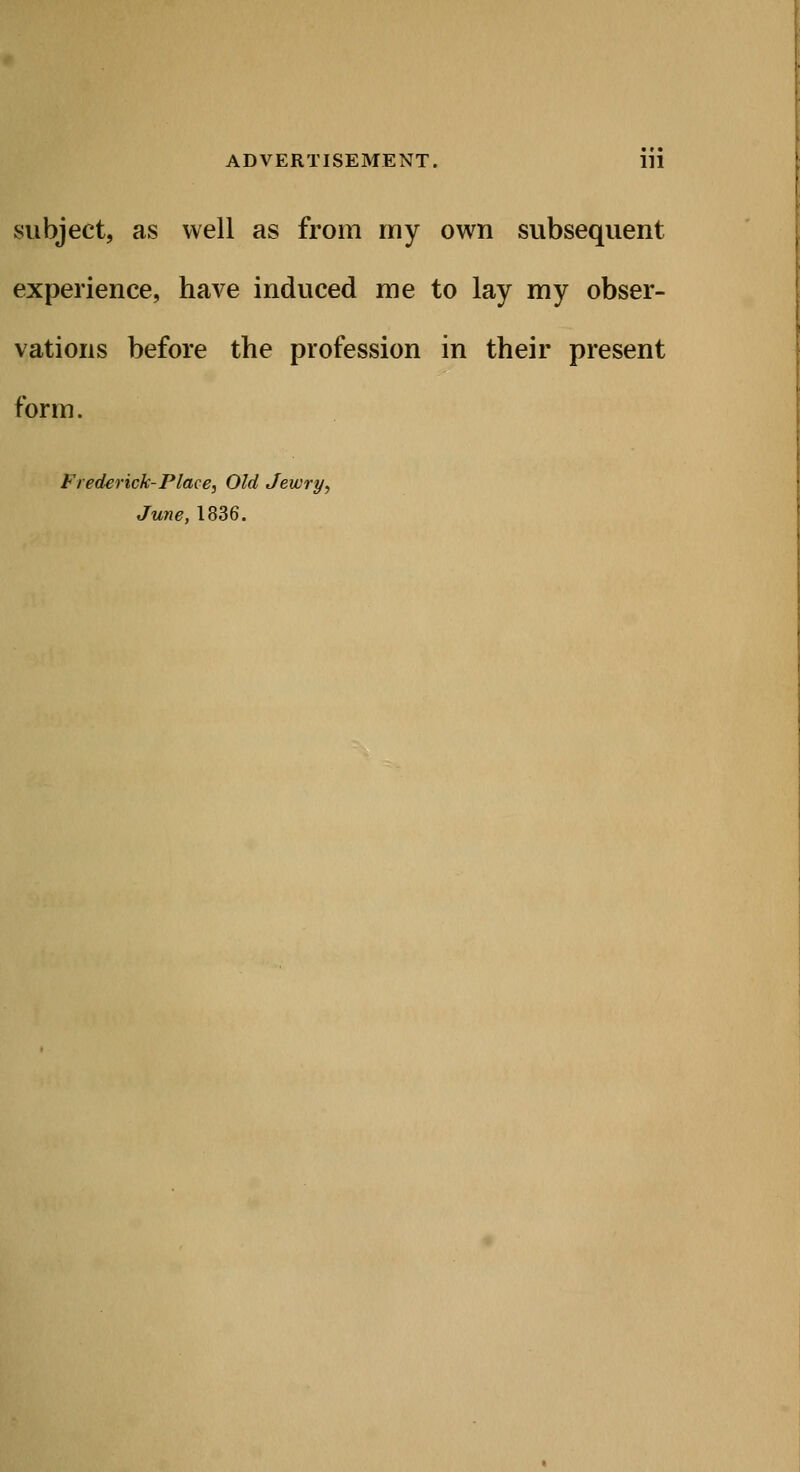 ADVERTISEMENT. iii

subject, as well as from my own subsequent experience, have induced me to lay my observations before the profession in their present form.

Frederick-Place, Old Jewry,
June, 1836.